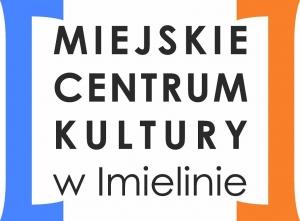 MIEJSKIE
CENTRUM
KULTURY
w Imielinie